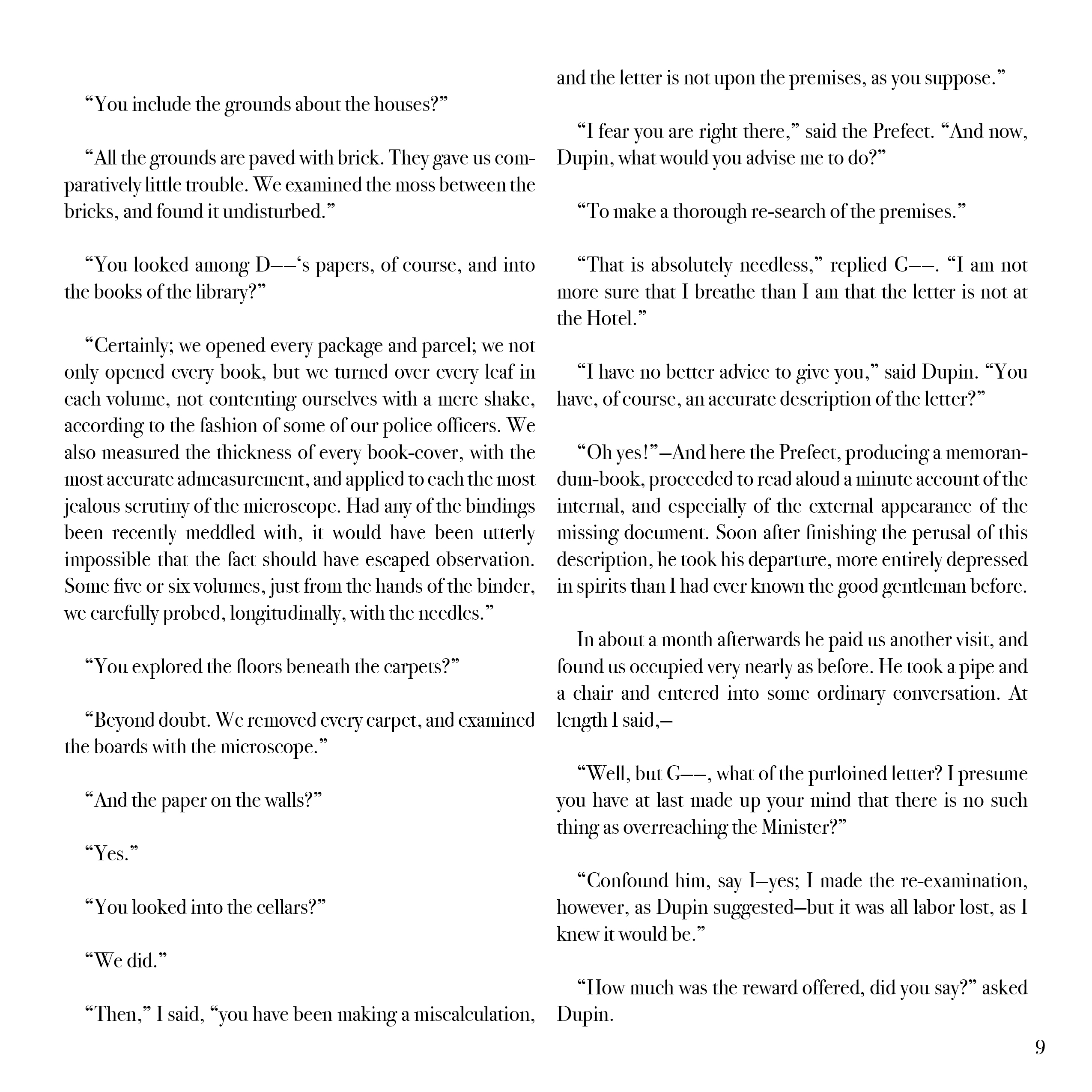 “You include the grounds about the houses?”

“All the grounds are paved with brick. They gave us comparatively little trouble. We examined the moss between the bricks, and found it undisturbed.”

“You looked among D——‘s papers, of course, and into the books of the library?”

“Certainly; we opened every package and parcel; we not only opened every book, but we turned over every leaf in each volume, not contenting ourselves with a mere shake, according to the fashion of some of our police officers. We also measured the thickness of every book-cover, with the most accurate admeasurement, and applied to each the most jealous scrutiny of the microscope. Had any of the bindings been recently meddled with, it would have been utterly impossible that the fact should have escaped observation. Some five or six volumes, just from the hands of the binder, we carefully probed, longitudinally, with the needles.”

“You explored the floors beneath the carpets?”

“Beyond doubt. We removed every carpet, and examined the boards with the microscope.”

“And the paper on the walls?”

“Yes.”

“You looked into the cellars?”

“We did.”

“Then,” I said, “you have been making a miscalculation, and the letter is not upon the premises, as you suppose.”

“I fear you are right there,” said the Prefect. “And now, Dupin, what would you advise me to do?”

“To make a thorough re-search of the premises.”

“That is absolutely needless,” replied G——. “I am not more sure that I breathe than I am that the letter is not at the Hotel.”

“I have no better advice to give you,” said Dupin. “You have, of course, an accurate description of the letter?”

“Oh yes!”—And here the Prefect, producing a memorandum-book, proceeded to read aloud a minute account of the internal, and especially of the external appearance of the missing document. Soon after finishing the perusal of this description, he took his departure, more entirely depressed in spirits than I had ever known the good gentleman before.

In about a month afterwards he paid us another visit, and found us occupied very nearly as before. He took a pipe and a chair and entered into some ordinary conversation. At length I said,—

“Well, but G——, what of the purloined letter? I presume you have at last made up your mind that there is no such thing as overreaching the Minister?”

“Confound him, say I—yes; I made the re-examination, however, as Dupin suggested—but it was all labor lost, as I knew it would be.”

“How much was the reward offered, did you say?” asked Dupin.

9